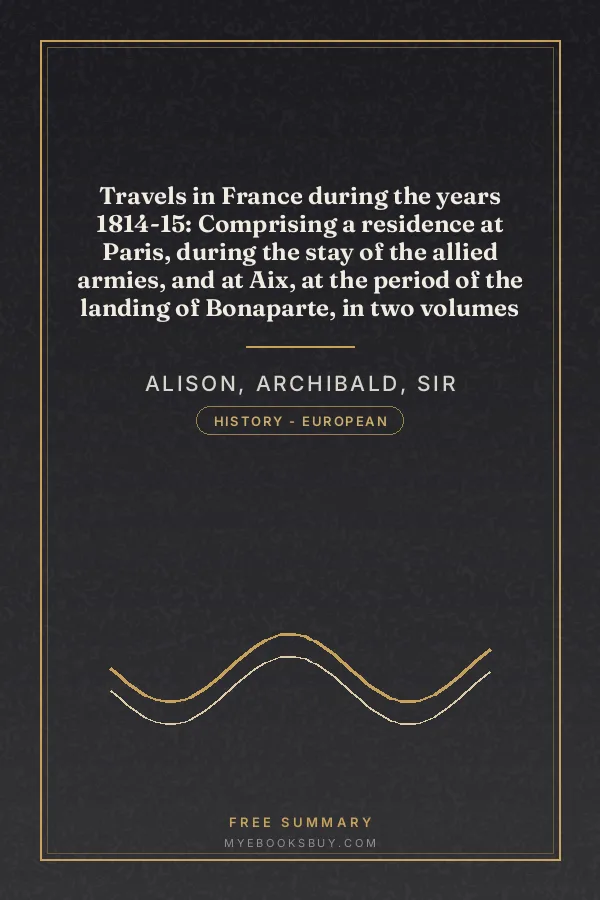 Travels in France during the years 1814-15: Comprising a residence at Paris, during the stay of the allied armies, and at Aix, at the period of the landing of Bonaparte, in two volumes

ALISON, ARCHIBALD, SIR

HISTORY - EUROPEAN

FREE SUMMARY

MYEBOOKSBUY.COM